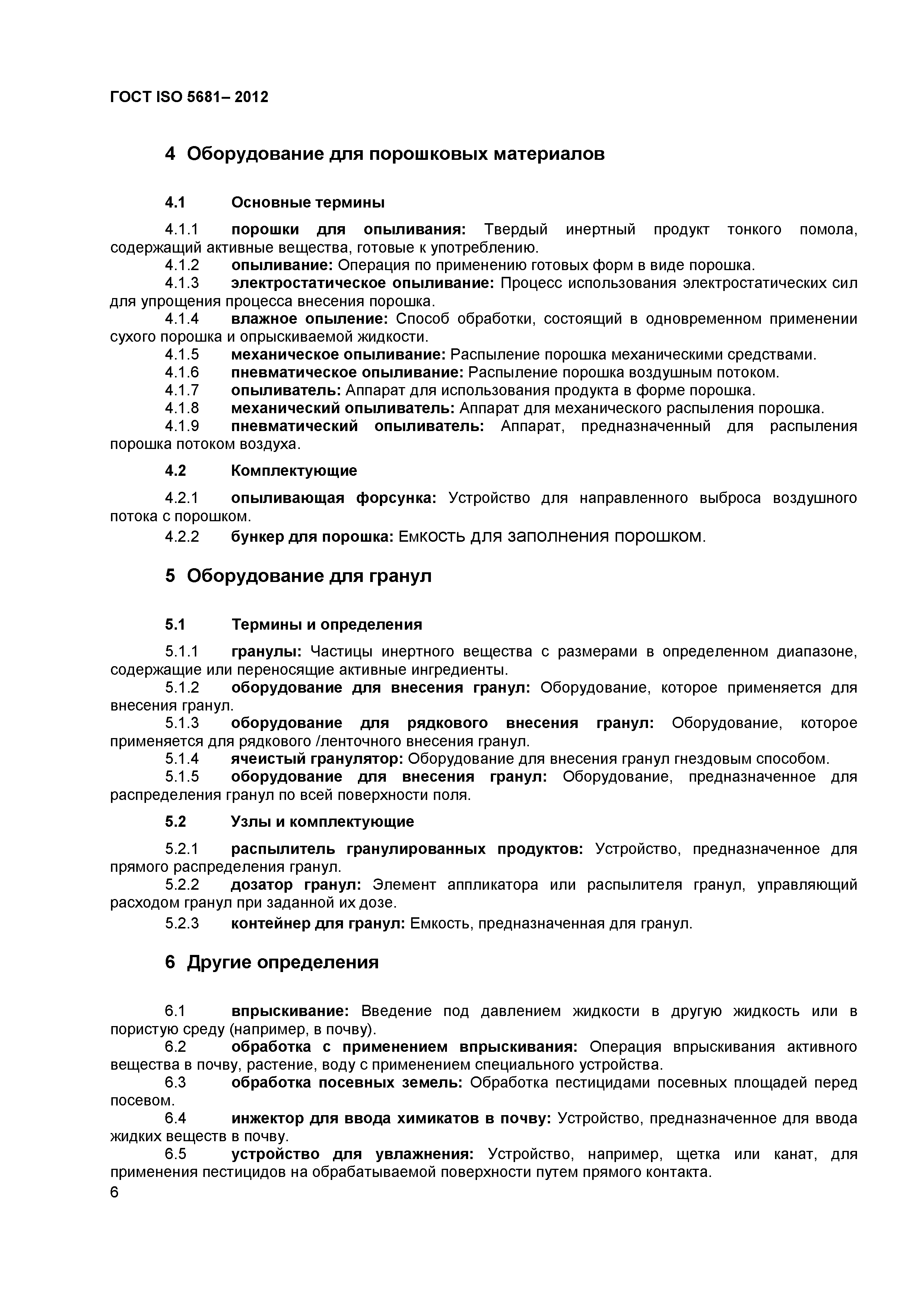 ГОСТ ISO 5681– 2012

4 Оборудование для порошковых материалов

4.1 Основные термины

4.1.1 порошки для опыливания: Твердый инертный продукт тонкого помола, содержащий активные вещества, готовые к употреблению.
4.1.2 опыливание: Операция по применению готовых форм в виде порошка.
4.1.3 электростатическое опыливание: Процесс использования электростатических сил для упрощения процесса внесения порошка.
4.1.4 влажное опыление: Способ обработки, состоящий в одновременном применении сухого порошка и опрыскиваемой жидкости.
4.1.5 механическое опыливание: Распыление порошка механическими средствами.
4.1.6 пневматическое опыливание: Распыление порошка воздушным потоком.
4.1.7 опыливатель: Аппарат для использования продукта в форме порошка.
4.1.8 механический опыливатель: Аппарат для механического распыления порошка.
4.1.9 пневматический опыливатель: Аппарат, предназначенный для распыления порошка потоком воздуха.

4.2 Комплектующие

4.2.1 опыливающая форсунка: Устройство для направленного выброса воздушного потока с порошком.
4.2.2 бункер для порошка: Емкость для заполнения порошком.

5 Оборудование для гранул

5.1 Термины и определения

5.1.1 гранулы: Частицы инертного вещества с размерами в определенном диапазоне, содержащие или переносящие активные ингредиенты.
5.1.2 оборудование для внесения гранул: Оборудование, которое применяется для внесения гранул.
5.1.3 оборудование для рядкового внесения гранул: Оборудование, которое применяется для рядкового /ленточного внесения гранул.
5.1.4 ячеистый гранулятор: Оборудование для внесения гранул гнездовым способом.
5.1.5 оборудование для внесения гранул: Оборудование, предназначенное для распределения гранул по всей поверхности поля.

5.2 Узлы и комплектующие

5.2.1 распылитель гранулированных продуктов: Устройство, предназначенное для прямого распределения гранул.
5.2.2 дозатор гранул: Элемент аппликатора или распылителя гранул, управляющий расходом гранул при заданной их дозе.
5.2.3 контейнер для гранул: Емкость, предназначенная для гранул.

6 Другие определения

6.1 впрыскивание: Введение под давлением жидкости в другую жидкость или в пористую среду (например, в почву).
6.2 обработка с применением впрыскивания: Операция впрыскивания активного вещества в почву, растение, воду с применением специального устройства.
6.3 обработка посевных земель: Обработка пестицидами посевных площадей перед посевом.
6.4 инжектор для ввода химикатов в почву: Устройство, предназначенное для ввода жидких веществ в почву.
6.5 устройство для увлажнения: Устройство, например, щетка или канат, для применения пестицидов на обрабатываемой поверхности путем прямого контакта.
6